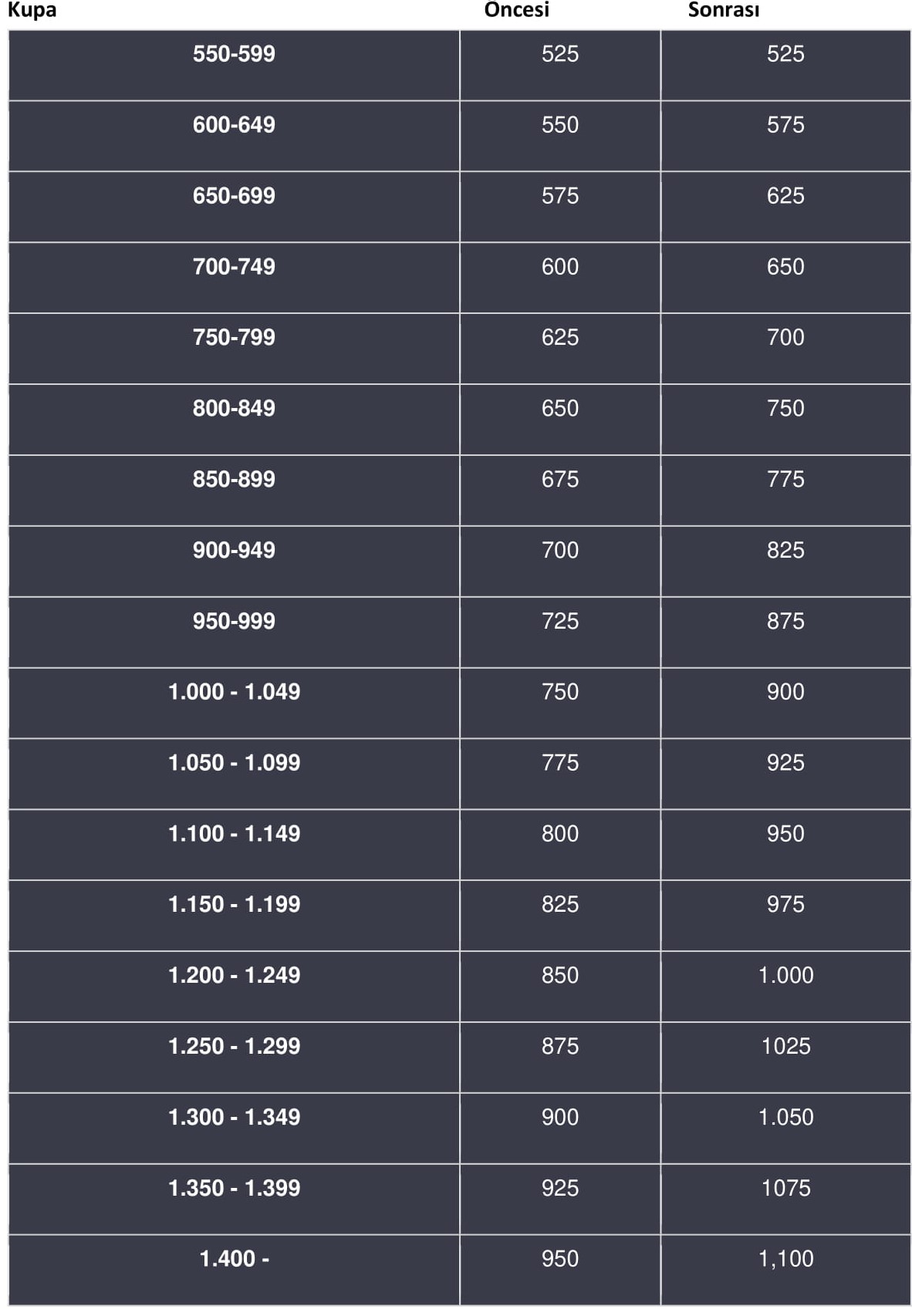 | Kupa | Öncesi | Sonrası |
|---|---|---|
| 550-599 | 525 | 525 |
| 600-649 | 550 | 575 |
| 650-699 | 575 | 625 |
| 700-749 | 600 | 650 |
| 750-799 | 625 | 700 |
| 800-849 | 650 | 750 |
| 850-899 | 675 | 775 |
| 900-949 | 700 | 825 |
| 950-999 | 725 | 875 |
| 1.000 - 1.049 | 750 | 900 |
| 1.050 - 1.099 | 775 | 925 |
| 1.100 - 1.149 | 800 | 950 |
| 1.150 - 1.199 | 825 | 975 |
| 1.200 - 1.249 | 850 | 1.000 |
| 1.250 - 1.299 | 875 | 1025 |
| 1.300 - 1.349 | 900 | 1.050 |
| 1.350 - 1.399 | 925 | 1075 |
| 1.400 - | 950 | 1,100 |